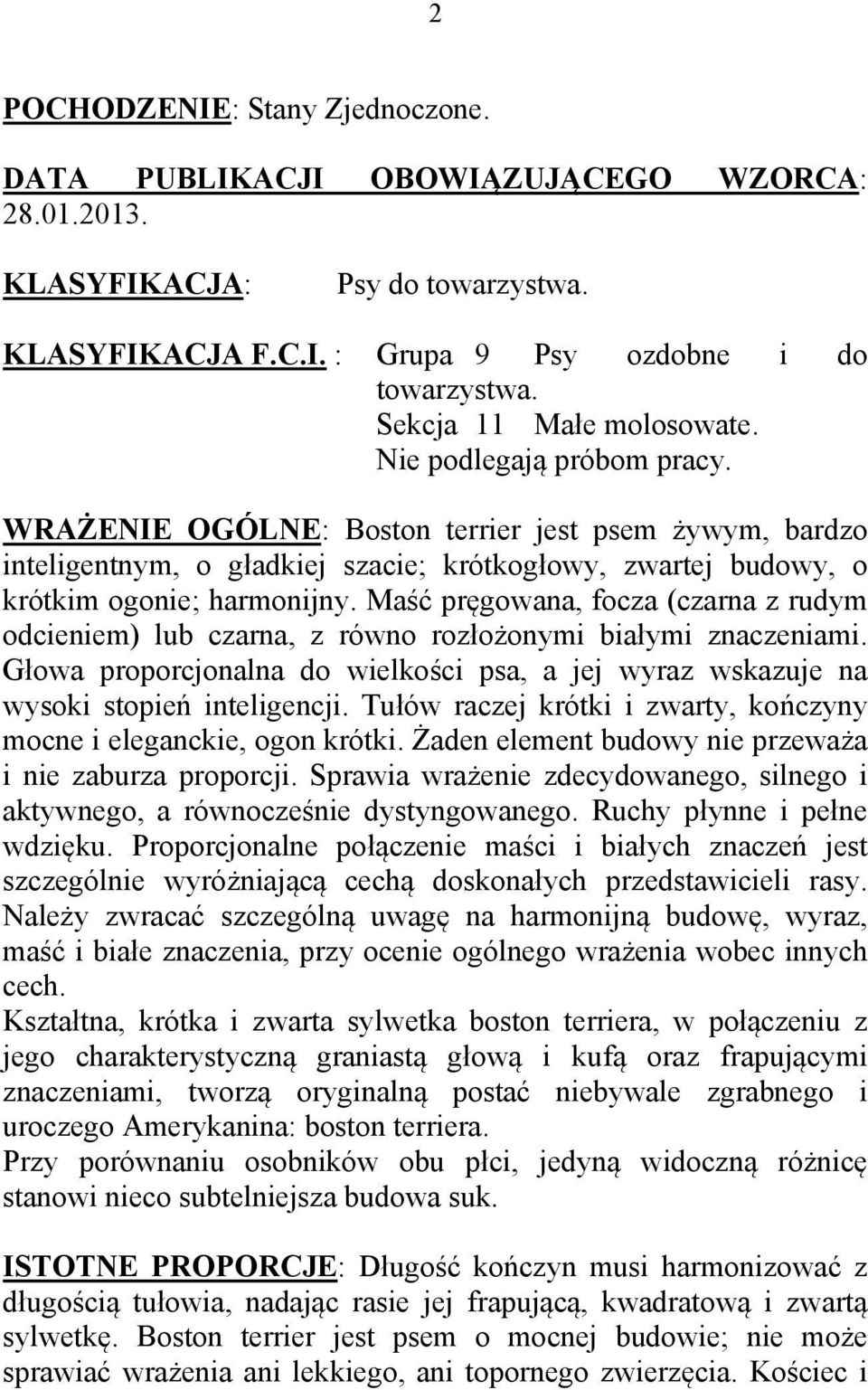 2

POCHODZENIE: Stany Zjednoczone.

DATA PUBLIKACJI OBOWIĄZUJĄCEGO WZORCA: 28.01.2013.

KLASYFIKACJA: Psy do towarzystwa.

KLASYFIKACJA F.C.I. : Grupa 9 Psy ozdobne i do towarzystwa.
Sekcja 11 Małe molosowate.
Nie podlegają próbom pracy.

WRAŻENIE OGÓLNE: Boston terrier jest psem żywym, bardzo inteligentnym, o gładkiej szacie; krótkogłowy, zwartej budowy, o krótkim ogonie; harmonijny. Maść pręgowana, focza (czarna z rudym odcieniem) lub czarna, z równo rozłożonymi białymi znaczeniami. Głowa proporcjonalna do wielkości psa, a jej wyraz wskazuje na wysoki stopień inteligencji. Tułów raczej krótki i zwarty, kończyny mocne i eleganckie, ogon krótki. Żaden element budowy nie przeważa i nie zaburza proporcji. Sprawia wrażenie zdecydowanego, silnego i aktywnego, a równocześnie dystyngowanego. Ruchy płynne i pełne wdzięku. Proporcjonalne połączenie maści i białych znaczeń jest szczególnie wyróżniającą cechą doskonałych przedstawicieli rasy. Należy zwracać szczególną uwagę na harmonijną budowę, wyraz, maść i białe znaczenia, przy ocenie ogólnego wrażenia wobec innych cech.
Kształtna, krótka i zwarta sylwetka boston terriera, w połączeniu z jego charakterystyczną graniastą głową i kufą oraz frapującymi znaczeniami, tworzą oryginalną postać niebywale zgrabnego i uroczego Amerykanina: boston terriera.
Przy porównaniu osobników obu płci, jedyną widoczną różnicę stanowi nieco subtelniejsza budowa suk.

ISTOTNE PROPORCJE: Długość kończyn musi harmonizować z długością tułowia, nadając rasie jej frapującą, kwadratową i zwartą sylwetkę. Boston terrier jest psem o mocnej budowie; nie może sprawiać wrażenia ani lekkiego, ani topornego zwierzęcia. Kościec i